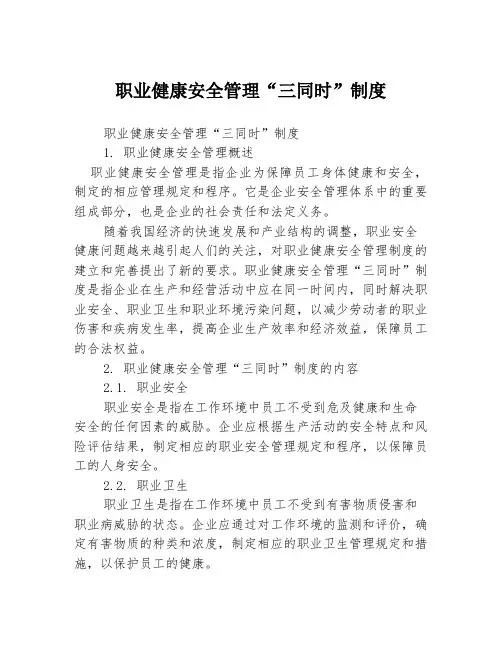 职业健康安全管理“三同时”制度

职业健康安全管理“三同时”制度

1. 职业健康安全管理概述

职业健康安全管理是指企业为保障员工身体健康和安全，制定的相应管理规定和程序。它是企业安全管理体系中的重要组成部分，也是企业的社会责任和法定义务。

随着我国经济的快速发展和产业结构的调整，职业安全健康问题越来越引起人们的关注，对职业健康安全管理制度的建立和完善提出了新的要求。职业健康安全管理“三同时”制度是指企业在生产和经营活动中应在同一时间内，同时解决职业安全、职业卫生和职业环境污染问题，以减少劳动者的职业伤害和疾病发生率，提高企业生产效率和经济效益，保障员工的合法权益。

2. 职业健康安全管理“三同时”制度的内容

2.1. 职业安全

职业安全是指在工作环境中员工不受到危及健康和生命安全的任何因素的威胁。企业应根据生产活动的安全特点和风险评估结果，制定相应的职业安全管理规定和程序，以保障员工的人身安全。

2.2. 职业卫生

职业卫生是指在工作环境中员工不受到有害物质侵害和职业病威胁的状态。企业应通过对工作环境的监测和评价，确定有害物质的种类和浓度，制定相应的职业卫生管理规定和措施，以保护员工的健康。